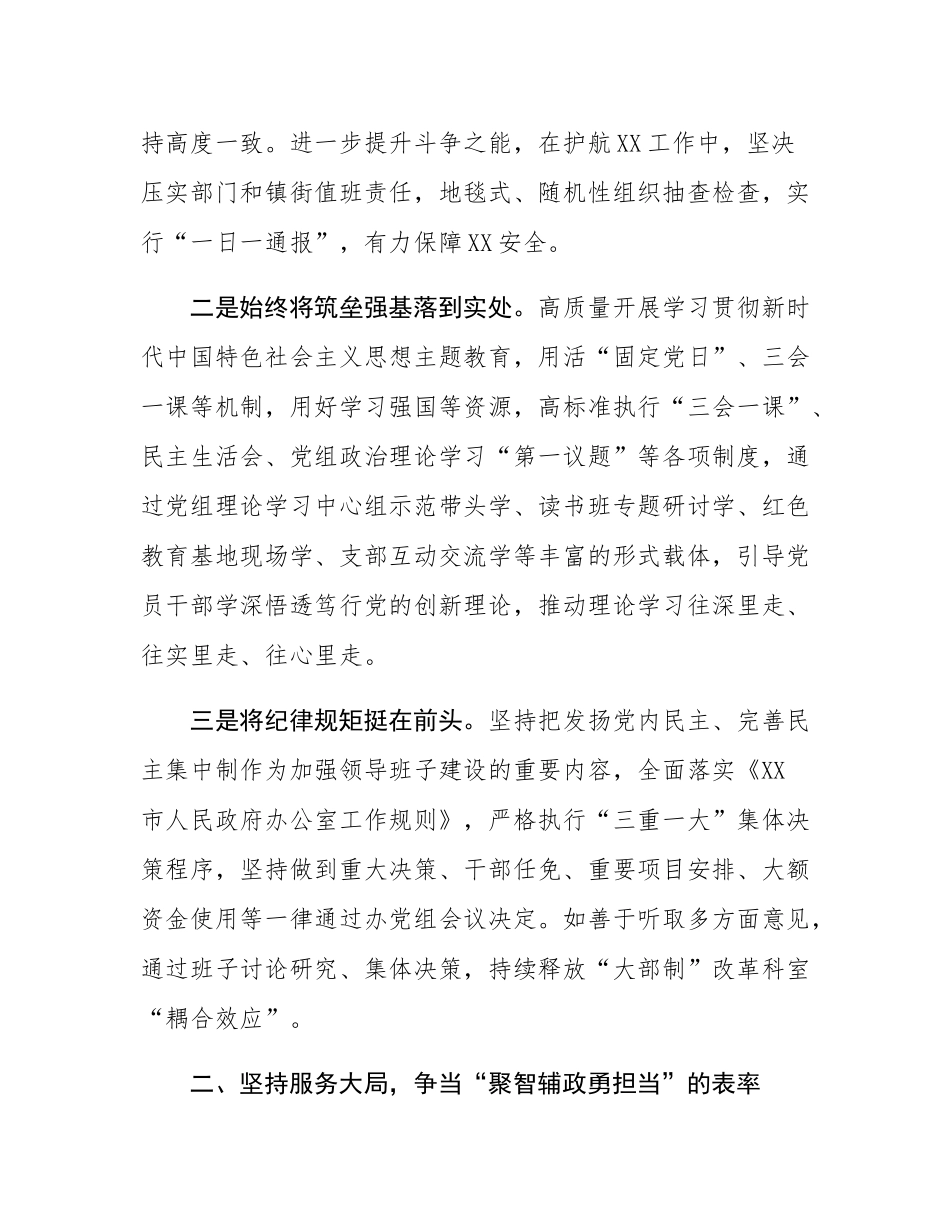 持高度一致。进一步提升斗争之能，在护航XX工作中，坚决压实部门和镇街值班责任，地毯式、随机性组织抽查检查，实行“一日一通报”，有力保障XX安全。

二是始终将筑垒强基落到实处。高质量开展学习贯彻新时代中国特色社会主义思想主题教育，用活“固定党日”、三会一课等机制，用好学习强国等资源，高标准执行“三会一课”、民主生活会、党组政治理论学习“第一议题”等各项制度，通过党组理论学习中心组示范带头学、读书班专题研讨学、红色教育基地现场学、支部互动交流学等丰富的形式载体，引导党员干部学深悟透笃行党的创新理论，推动理论学习往深里走、往实里走、往心里走。

三是将纪律规矩挺在前头。坚持把发扬党内民主、完善民主集中制作为加强领导班子建设的重要内容，全面落实《XX市人民政府办公室工作规则》，严格执行“三重一大”集体决策程序，坚持做到重大决策、干部任免、重要项目安排、大额资金使用等一律通过办党组会议决定。如善于听取多方面意见，通过班子讨论研究、集体决策，持续释放“大部制”改革科室“耦合效应”。

二、坚持服务大局，争当“聚智辅政勇担当”的表率